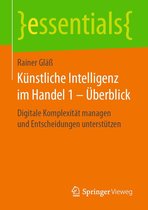 }essentials{

Rainer Gläß

Künstliche Intelligenz im Handel 1 – Überblick

Digitale Komplexität managen und Entscheidungen unterstützen

Springer Vieweg